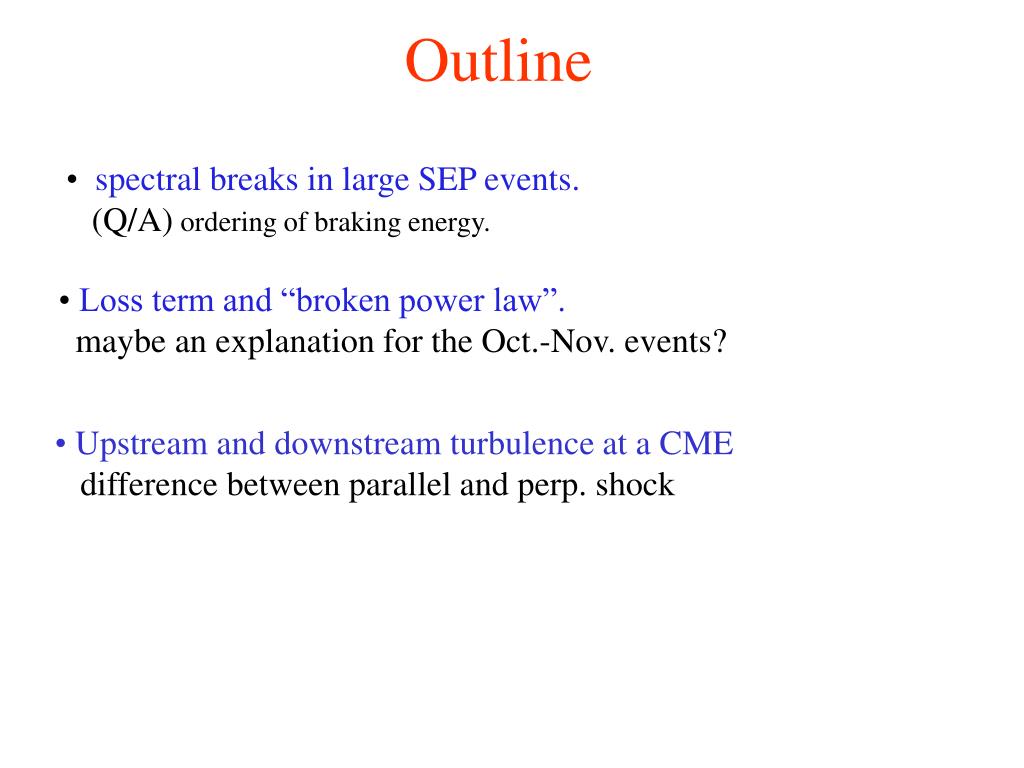 Outline

• spectral breaks in large SEP events.
(Q/A) ordering of braking energy.

• Loss term and “broken power law”.
maybe an explanation for the Oct.-Nov. events?

• Upstream and downstream turbulence at a CME
difference between parallel and perp. shock